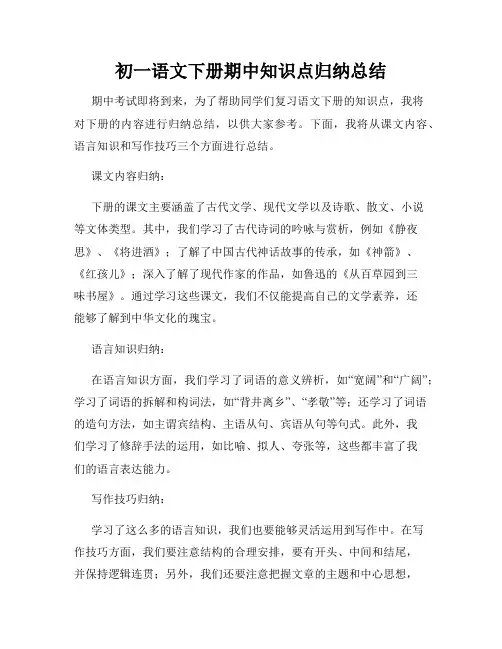 初一语文下册期中知识点归纳总结

期中考试即将到来，为了帮助同学们复习语文下册的知识点，我将对下册的内容进行归纳总结，以供大家参考。下面，我将从课文内容、语言知识和写作技巧三个方面进行总结。

课文内容归纳：

下册的课文主要涵盖了古代文学、现代文学以及诗歌、散文、小说等文体类型。其中，我们学习了古代诗词的吟咏与赏析，例如《静夜思》、《将进酒》；了解了中国古代神话故事的传承，如《神箭》、《红孩儿》；深入了解了现代作家的作品，如鲁迅的《从百草园到三味书屋》。通过学习这些课文，我们不仅能提高自己的文学素养，还能够了解到中华文化的瑰宝。

语言知识归纳：

在语言知识方面，我们学习了词语的意义辨析，如“宽阔”和“广阔”；学习了词语的拆解和构词法，如“背井离乡”、“孝敬”等；还学习了词语的造句方法，如主谓宾结构、主语从句、宾语从句等句式。此外，我们学习了修辞手法的运用，如比喻、拟人、夸张等，这些都丰富了我们的语言表达能力。

写作技巧归纳：

学习了这么多的语言知识，我们也要能够灵活运用到写作中。在写作技巧方面，我们要注意结构的合理安排，要有开头、中间和结尾，并保持逻辑连贯；另外，我们还要注意把握文章的主题和中心思想，